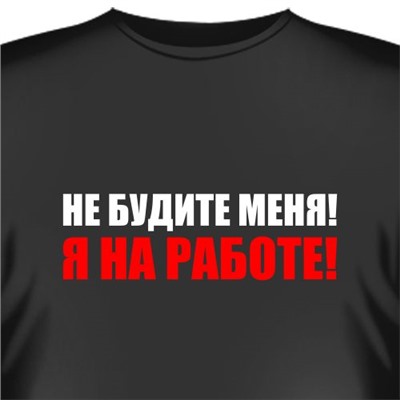 НЕ БУДИТЕ МЕНЯ!
Я НА РАБОТЕ!